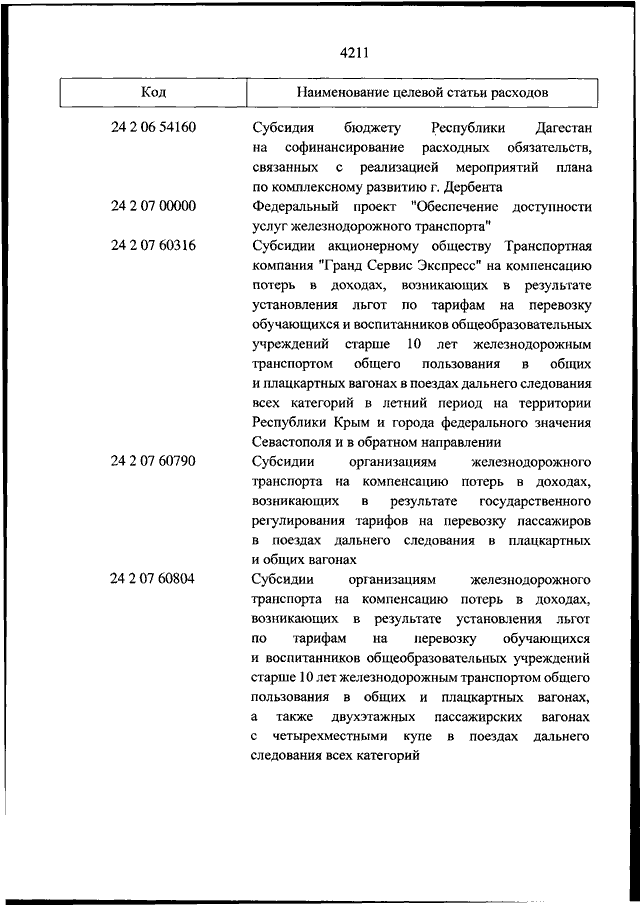 4211

| Код | Наименование целевой статьи расходов |
|---|---|
| 24 2 06 54160 | Субсидия бюджету Республики Дагестан на софинансирование расходных обязательств, связанных с реализацией мероприятий плана по комплексному развитию г. Дербента |
| 24 2 07 00000 | Федеральный проект "Обеспечение доступности услуг железнодорожного транспорта" |
| 24 2 07 60316 | Субсидии акционерному обществу Транспортная компания "Гранд Сервис Экспресс" на компенсацию потерь в доходах, возникающих в результате установления льгот по тарифам на перевозку обучающихся и воспитанников общеобразовательных учреждений старше 10 лет железнодорожным транспортом общего пользования в общих и плацкартных вагонах в поездах дальнего следования всех категорий в летний период на территории Республики Крым и города федерального значения Севастополя и в обратном направлении |
| 24 2 07 60790 | Субсидии организациям железнодорожного транспорта на компенсацию потерь в доходах, возникающих в результате государственного регулирования тарифов на перевозку пассажиров в поездах дальнего следования в плацкартных и общих вагонах |
| 24 2 07 60804 | Субсидии организациям железнодорожного транспорта на компенсацию потерь в доходах, возникающих в результате установления льгот по тарифам на перевозку обучающихся и воспитанников общеобразовательных учреждений старше 10 лет железнодорожным транспортом общего пользования в общих и плацкартных вагонах, а также двухэтажных пассажирских вагонах с четырехместными купе в поездах дальнего следования всех категорий |